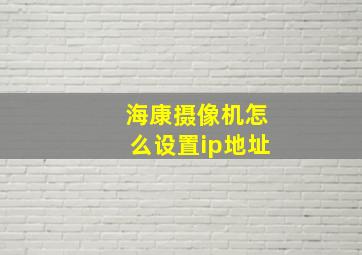 海康摄像机怎么设置ip地址